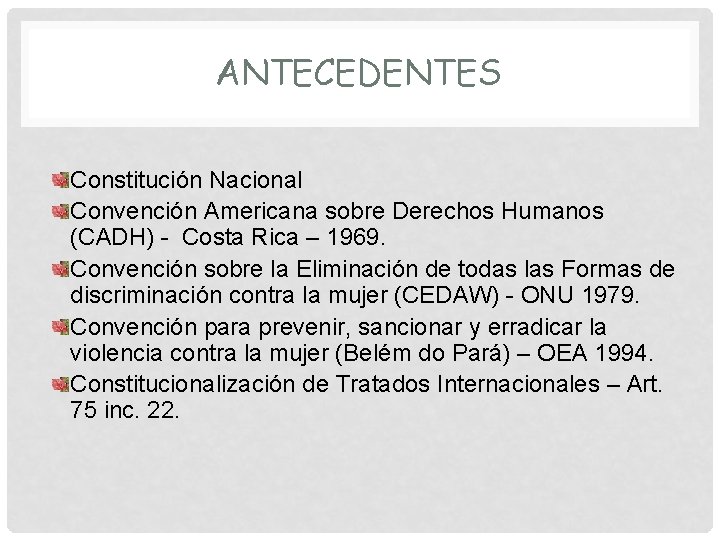 ANTECEDENTES

Constitución Nacional

Convención Americana sobre Derechos Humanos (CADH) - Costa Rica – 1969.

Convención sobre la Eliminación de todas las Formas de discriminación contra la mujer (CEDAW) - ONU 1979.

Convención para prevenir, sancionar y erradicar la violencia contra la mujer (Belém do Pará) – OEA 1994.

Constitucionalización de Tratados Internacionales – Art. 75 inc. 22.